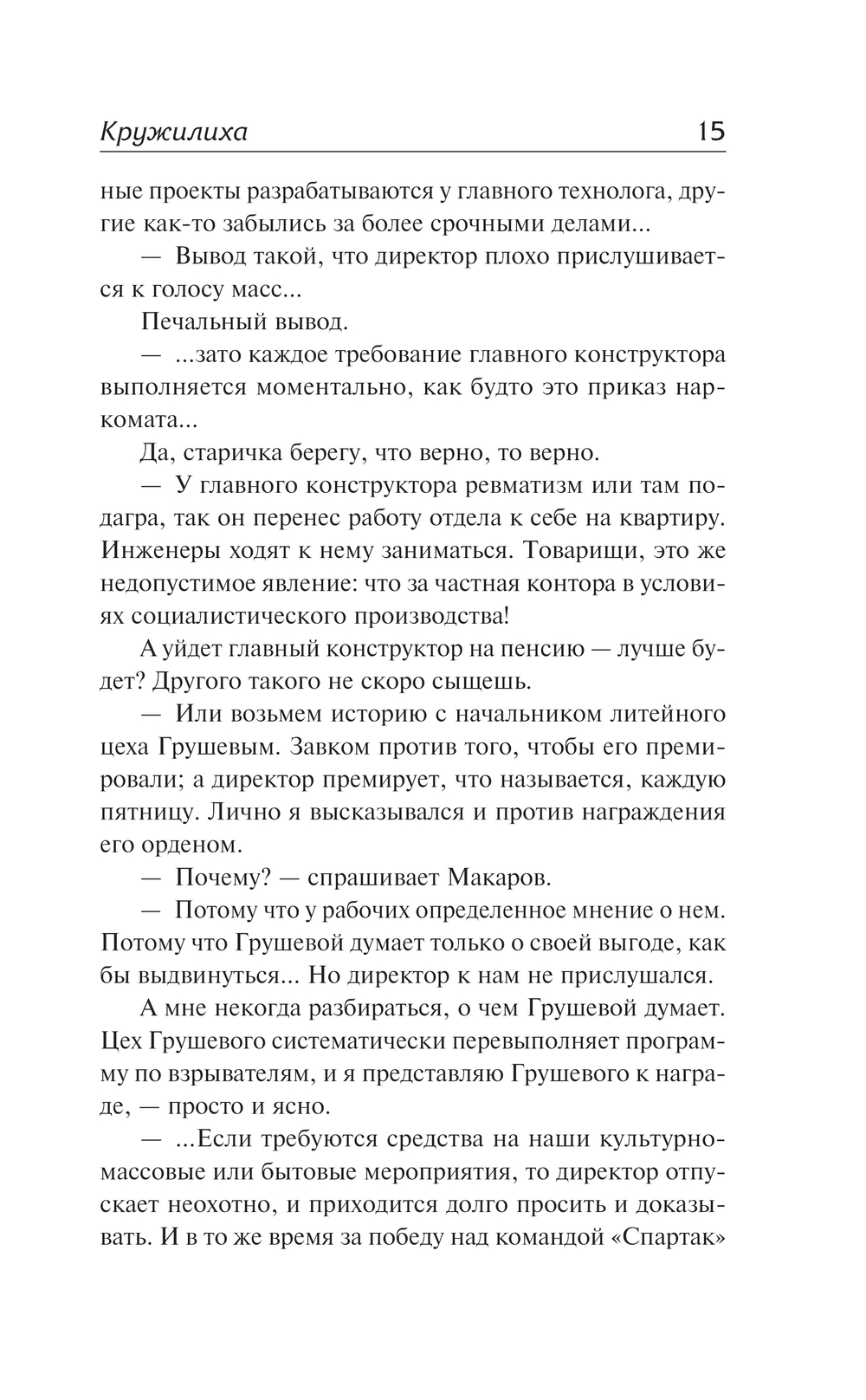 Кружилиха 15

ные проекты разрабатываются у главного технолога, другие как-то забылись за более срочными делами...

— Вывод такой, что директор плохо прислушивается к голосу масс...

Печальный вывод.

— ...зато каждое требование главного конструктора выполняется моментально, как будто это приказ наркомата...

Да, старичка берегу, что верно, то верно.

— У главного конструктора ревматизм или там подагра, так он перенес работу отдела к себе на квартиру. Инженеры ходят к нему заниматься. Товарищи, это же недопустимое явление: что за частная контора в условиях социалистического производства!

А уйдет главный конструктор на пенсию — лучше будет? Другого такого не скоро сыщешь.

— Или возьмем историю с начальником литейного цеха Грушевым. Завком против того, чтобы его премировали; а директор премирует, что называется, каждую пятницу. Лично я высказывался и против награждения его орденом.

— Почему? — спрашивает Макаров.

— Потому что у рабочих определенное мнение о нем. Потому что Грушевой думает только о своей выгоде, как бы выдвинуться... Но директор к нам не прислушался.

А мне некогда разбираться, о чем Грушевой думает. Цех Грушевого систематически перевыполняет программу по взрывателям, и я представляю Грушевого к награде, — просто и ясно.

— ...Если требуются средства на наши культурно-массовые или бытовые мероприятия, то директор отпускает неохотно, и приходится долго просить и доказывать. И в то же время за победу над командой «Спартак»